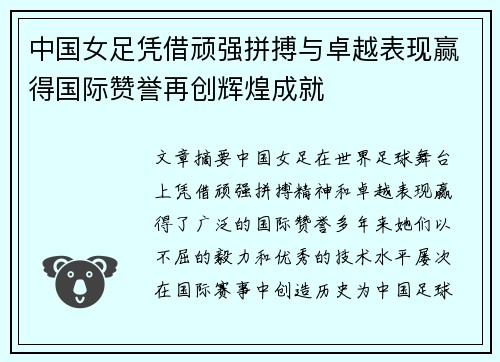 中国女足凭借顽强拼搏与卓越表现赢得国际赞誉再创辉煌成就

文章摘要中国女足在世界足球舞台上凭借顽强拼搏精神和卓越表现赢得了广泛的国际赞誉多年来她们以不屈的毅力和优秀的技术水平屡次在国际赛事中创造历史为中国足球